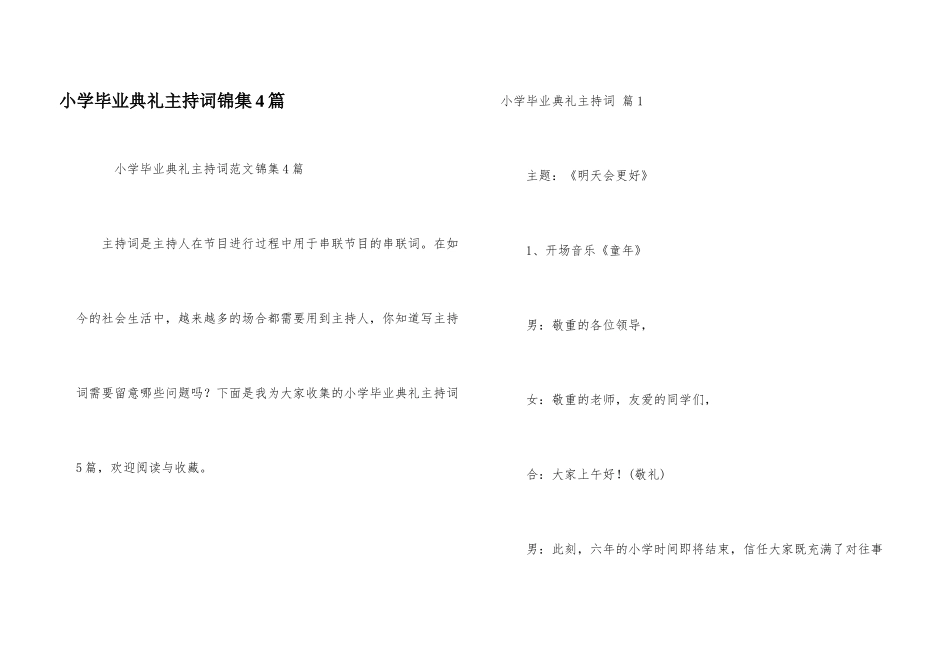 小学毕业典礼主持词锦集4篇

小学毕业典礼主持词范文锦集4篇

主持词是主持人在节目进行过程中用于串联节目的串联词。在如今的社会生活中，越来越多的场合都需要用到主持人，你知道写主持词需要留意哪些问题吗？下面是我为大家收集的小学毕业典礼主持词5篇，欢迎阅读与收藏。

小学毕业典礼主持词 篇1

主题：《明天会更好》

1、开场音乐《童年》

男：敬重的各位领导，

女：敬重的老师，友爱的同学们，

合：大家上午好！(敬礼)

男：此刻，六年的小学时间即将结束，信任大家既充满了对往事